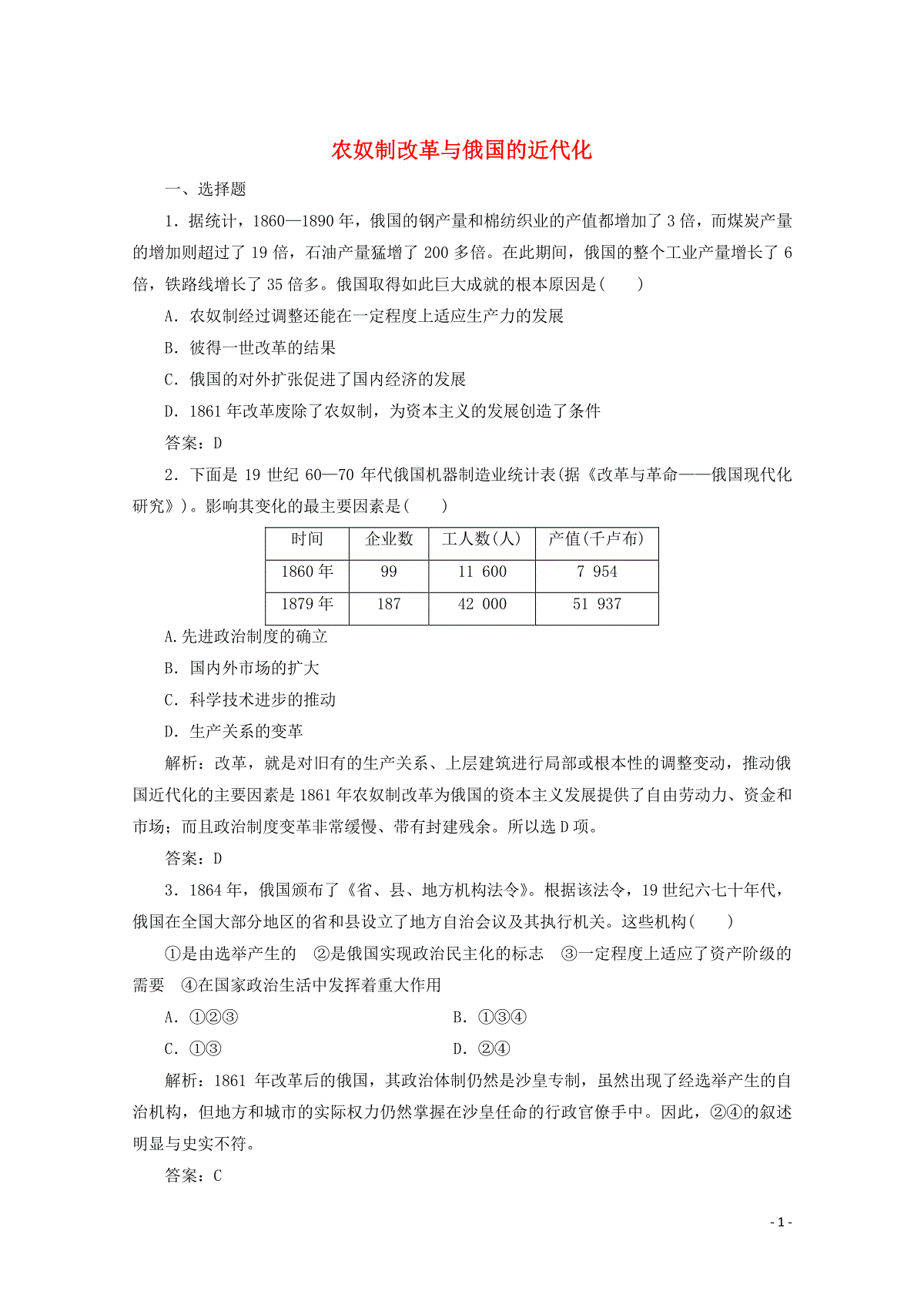 农奴制改革与俄国的近代化

一、选择题

1．据统计，1860—1890 年，俄国的钢产量和棉纺织业的产值都增加了 3 倍，而煤炭产量的增加则超过了 19 倍，石油产量猛增了 200 多倍。在此期间，俄国的整个工业产量增长了 6 倍，铁路线增长了 35 倍多。俄国取得如此巨大成就的根本原因是(　　)

A．农奴制经过调整还能在一定程度上适应生产力的发展

B．彼得一世改革的结果

C．俄国的对外扩张促进了国内经济的发展

D．1861 年改革废除了农奴制，为资本主义的发展创造了条件

答案：D

2．下面是 19 世纪 60—70 年代俄国机器制造业统计表(据《改革与革命——俄国现代化研究》)。影响其变化的最主要因素是(　　)

| 时间 | 企业数 | 工人数(人) | 产值(千卢布) |
|---|---|---|---|
| 1860 年 | 99 | 11 600 | 7 954 |
| 1879 年 | 187 | 42 000 | 51 937 |

A.先进政治制度的确立

B．国内外市场的扩大

C．科学技术进步的推动

D．生产关系的变革

解析：改革，就是对旧有的生产关系、上层建筑进行局部或根本性的调整变动，推动俄国近代化的主要因素是 1861 年农奴制改革为俄国的资本主义发展提供了自由劳动力、资金和市场；而且政治制度变革非常缓慢、带有封建残余。所以选 D 项。

答案：D

3．1864 年，俄国颁布了《省、县、地方机构法令》。根据该法令，19 世纪六七十年代，俄国在全国大部分地区的省和县设立了地方自治会议及其执行机关。这些机构(　　)

①是由选举产生的　②是俄国实现政治民主化的标志　③一定程度上适应了资产阶级的需要　④在国家政治生活中发挥着重大作用

A．①②③　　B．①③④

C．①③　　D．②④

解析：1861 年改革后的俄国，其政治体制仍然是沙皇专制，虽然出现了经选举产生的自治机构，但地方和城市的实际权力仍然掌握在沙皇任命的行政官僚手中。因此，②④的叙述明显与史实不符。

答案：C

- 1 -